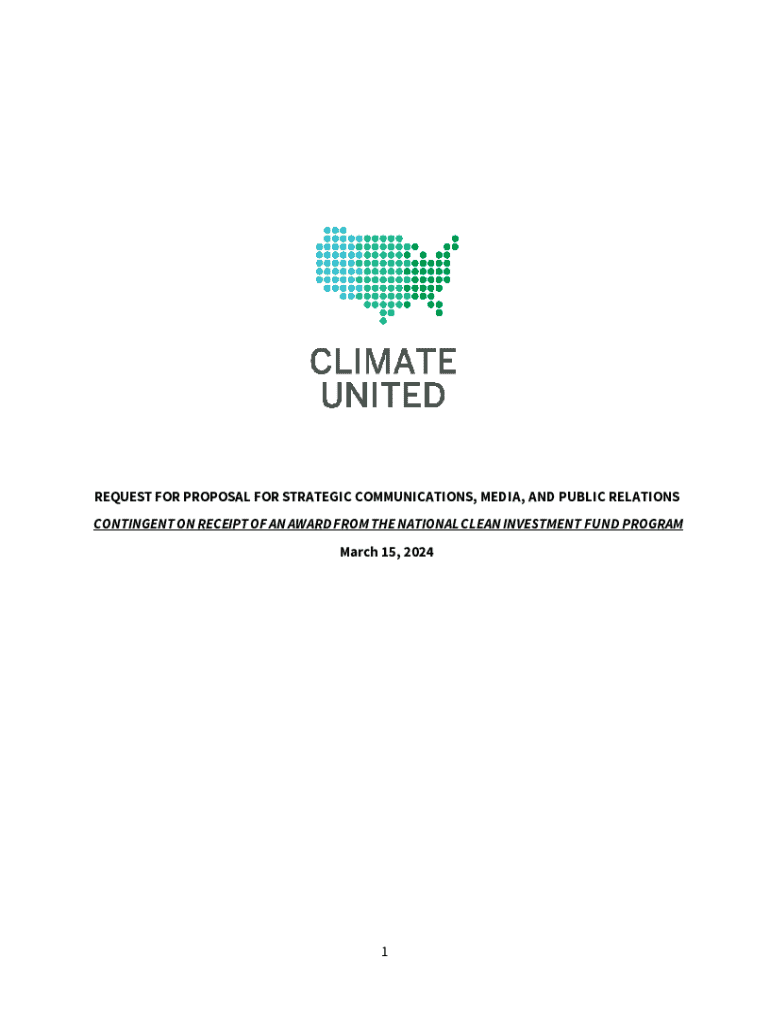 CLIMATE
UNITED

REQUEST FOR PROPOSAL FOR STRATEGIC COMMUNICATIONS, MEDIA, AND PUBLIC RELATIONS

CONTINGENT ON RECEIPT OF AN AWARD FROM THE NATIONAL CLEAN INVESTMENT FUND PROGRAM

March 15, 2024

1